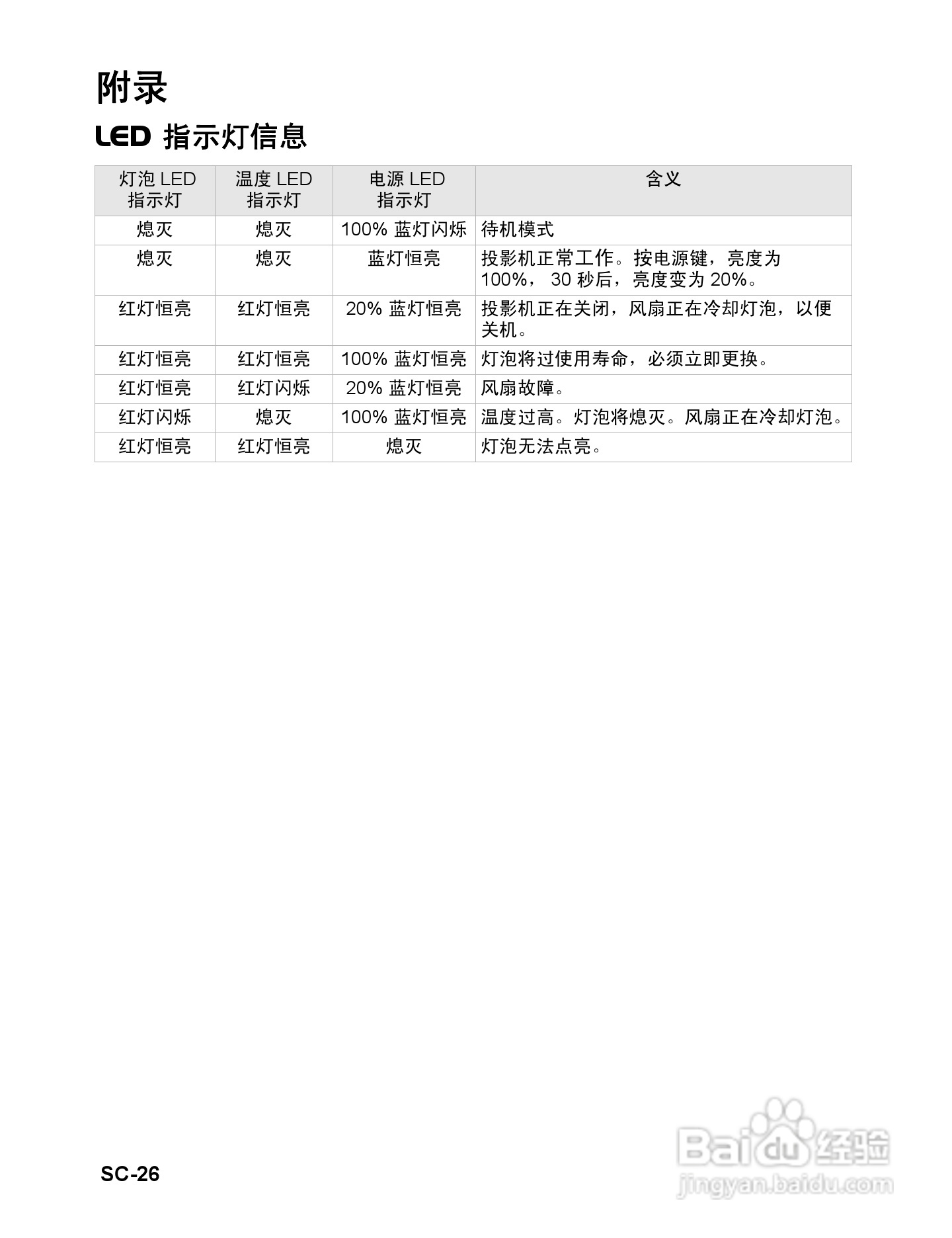 附录

LED 指示灯信息

| 灯泡 LED 指示灯 | 温度 LED 指示灯 | 电源 LED 指示灯 | 含义 |
|---|---|---|---|
| 熄灭 | 熄灭 | 100% 蓝灯闪烁 | 待机模式 |
| 熄灭 | 熄灭 | 蓝灯恒亮 | 投影机正常工作。按电源键，亮度为 100%， 30 秒后，亮度变为 20%。 |
| 红灯恒亮 | 红灯恒亮 | 20% 蓝灯恒亮 | 投影机正在关闭，风扇正在冷却灯泡，以便关机。 |
| 红灯恒亮 | 红灯恒亮 | 100% 蓝灯恒亮 | 灯泡将过使用寿命，必须立即更换。 |
| 红灯恒亮 | 红灯闪烁 | 20% 蓝灯恒亮 | 风扇故障。 |
| 红灯闪烁 | 熄灭 | 100% 蓝灯恒亮 | 温度过高。灯泡将熄灭。风扇正在冷却灯泡。 |
| 红灯恒亮 | 红灯恒亮 | 熄灭 | 灯泡无法点亮。 |

SC-26

Baidu 经验
jingyan.baidu.com